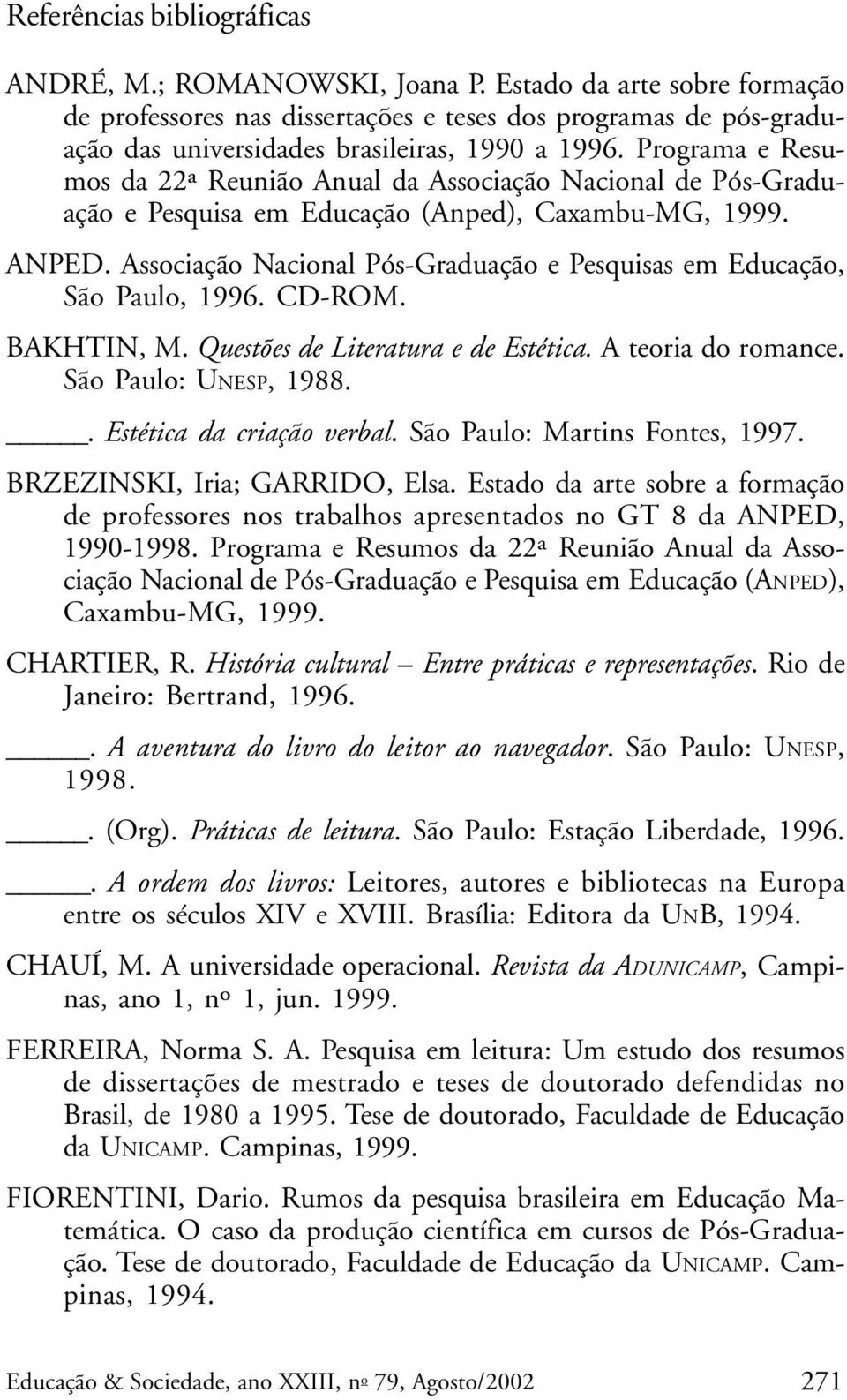 Referências bibliográficas

ANDRÉ, M.; ROMANOWSKI, Joana P. Estado da arte sobre formação de professores nas dissertações e teses dos programas de pós-graduação das universidades brasileiras, 1990 a 1996. Programa e Resumos da 22ª Reunião Anual da Associação Nacional de Pós-Graduação e Pesquisa em Educação (Anped), Caxambu-MG, 1999.

ANPED. Associação Nacional Pós-Graduação e Pesquisas em Educação, São Paulo, 1996. CD-ROM.

BAKHTIN, M. Questões de Literatura e de Estética. A teoria do romance. São Paulo: UNESP, 1988.

_____. Estética da criação verbal. São Paulo: Martins Fontes, 1997.

BRZEZINSKI, Iria; GARRIDO, Elsa. Estado da arte sobre a formação de professores nos trabalhos apresentados no GT 8 da ANPED, 1990-1998. Programa e Resumos da 22ª Reunião Anual da Associação Nacional de Pós-Graduação e Pesquisa em Educação (ANPED), Caxambu-MG, 1999.

CHARTIER, R. História cultural – Entre práticas e representações. Rio de Janeiro: Bertrand, 1996.

_____. A aventura do livro do leitor ao navegador. São Paulo: UNESP, 1998.

_____. (Org). Práticas de leitura. São Paulo: Estação Liberdade, 1996.

_____. A ordem dos livros: Leitores, autores e bibliotecas na Europa entre os séculos XIV e XVIII. Brasília: Editora da UNB, 1994.

CHAUÍ, M. A universidade operacional. Revista da ADUNICAMP, Campinas, ano 1, nº 1, jun. 1999.

FERREIRA, Norma S. A. Pesquisa em leitura: Um estudo dos resumos de dissertações de mestrado e teses de doutorado defendidas no Brasil, de 1980 a 1995. Tese de doutorado, Faculdade de Educação da UNICAMP. Campinas, 1999.

FIORENTINI, Dario. Rumos da pesquisa brasileira em Educação Matemática. O caso da produção científica em cursos de Pós-Graduação. Tese de doutorado, Faculdade de Educação da UNICAMP. Campinas, 1994.

Educação & Sociedade, ano XXIII, nº 79, Agosto/2002 271